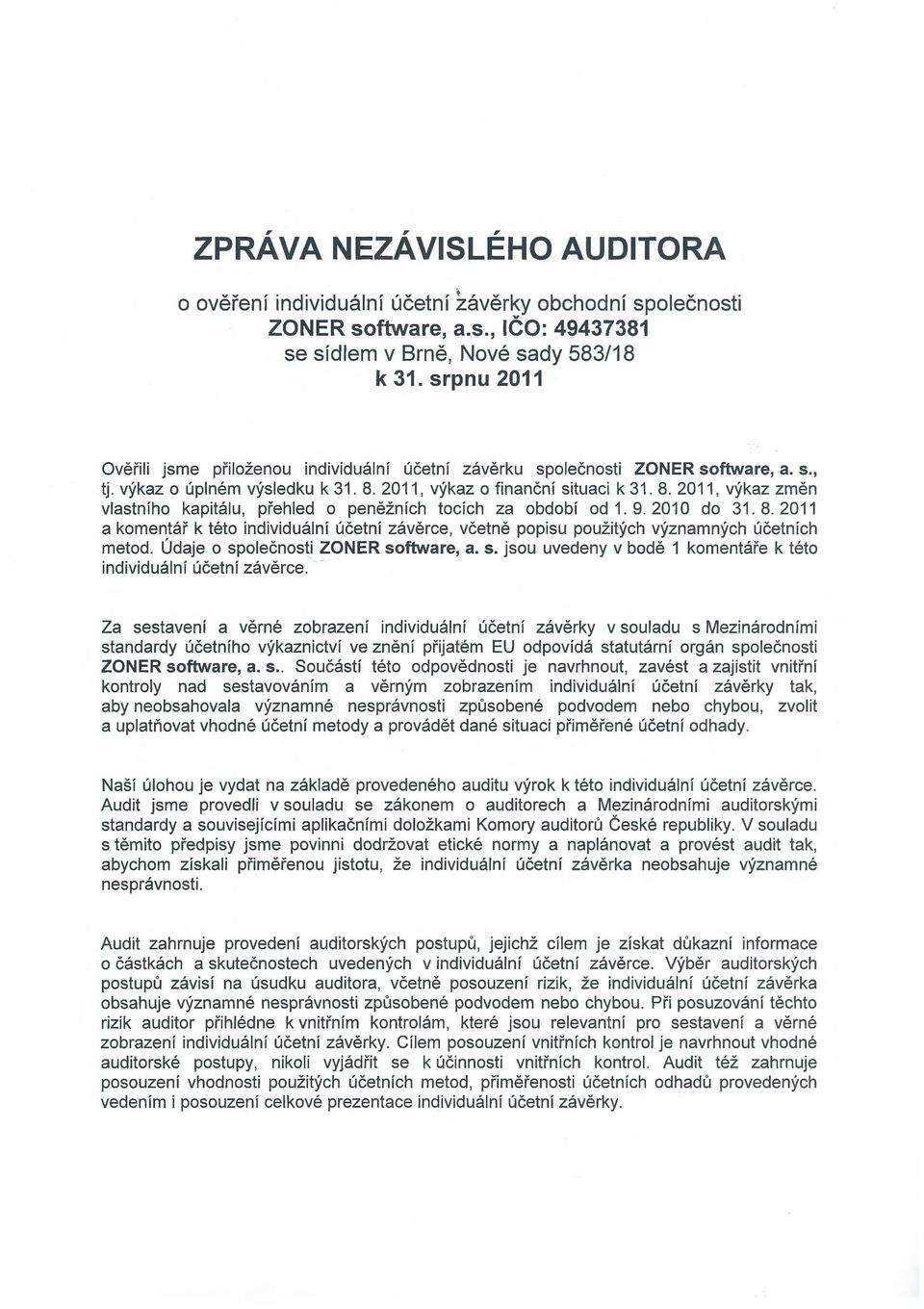 ZPRÁVA NEZÁVISLÉHO AUDITORA

o ověření individuální účetní závěrky obchodní společnosti
ZONER software, a.s., IČO: 49437381
se sídlem v Brně, Nové sady 583/18
k 31. srpnu 2011

Ověřili jsme přiloženou individuální účetní závěrku společnosti ZONER software, a. s., tj. výkaz o úplném výsledku k 31. 8. 2011, výkaz o finanční situaci k 31. 8. 2011, výkaz změn vlastního kapitálu, přehled o peněžních tocích za období od 1. 9. 2010 do 31. 8. 2011 a komentář k této individuální účetní závěrce, včetně popisu použitých významných účetních metod. Údaje o společnosti ZONER software, a. s. jsou uvedeny v bodě 1 komentáře k této individuální účetní závěrce.

Za sestavení a věrné zobrazení individuální účetní závěrky v souladu s Mezinárodními standardy účetního výkaznictví ve znění přijatém EU odpovídá statutární orgán společnosti ZONER software, a. s.. Součástí této odpovědnosti je navrhnout, zavést a zajistit vnitřní kontroly nad sestavováním a věrným zobrazením individuální účetní závěrky tak, aby neobsahovala významné nesprávnosti způsobené podvodem nebo chybou, zvolit a uplatňovat vhodné účetní metody a provádět dané situaci přiměřené účetní odhady.

Naší úlohou je vydat na základě provedeného auditu výrok k této individuální účetní závěrce. Audit jsme provedli v souladu se zákonem o auditorech a Mezinárodními auditorskými standardy a souvisejícími aplikačními doložkami Komory auditorů České republiky. V souladu s těmito předpisy jsme povinni dodržovat etické normy a naplánovat a provést audit tak, abychom získali přiměřenou jistotu, že individuální účetní závěrka neobsahuje významné nesprávnosti.

Audit zahrnuje provedení auditorských postupů, jejichž cílem je získat důkazní informace o částkách a skutečnostech uvedených v individuální účetní závěrce. Výběr auditorských postupů závisí na úsudku auditora, včetně posouzení rizik, že individuální účetní závěrka obsahuje významné nesprávnosti způsobené podvodem nebo chybou. Při posuzování těchto rizik auditor přihlédne k vnitřním kontrolám, které jsou relevantní pro sestavení a věrné zobrazení individuální účetní závěrky. Cílem posouzení vnitřních kontrol je navrhnout vhodné auditorské postupy, nikoli vyjádřit se k účinnosti vnitřních kontrol. Audit též zahrnuje posouzení vhodnosti použitých účetních metod, přiměřenosti účetních odhadů provedených vedením i posouzení celkové prezentace individuální účetní závěrky.